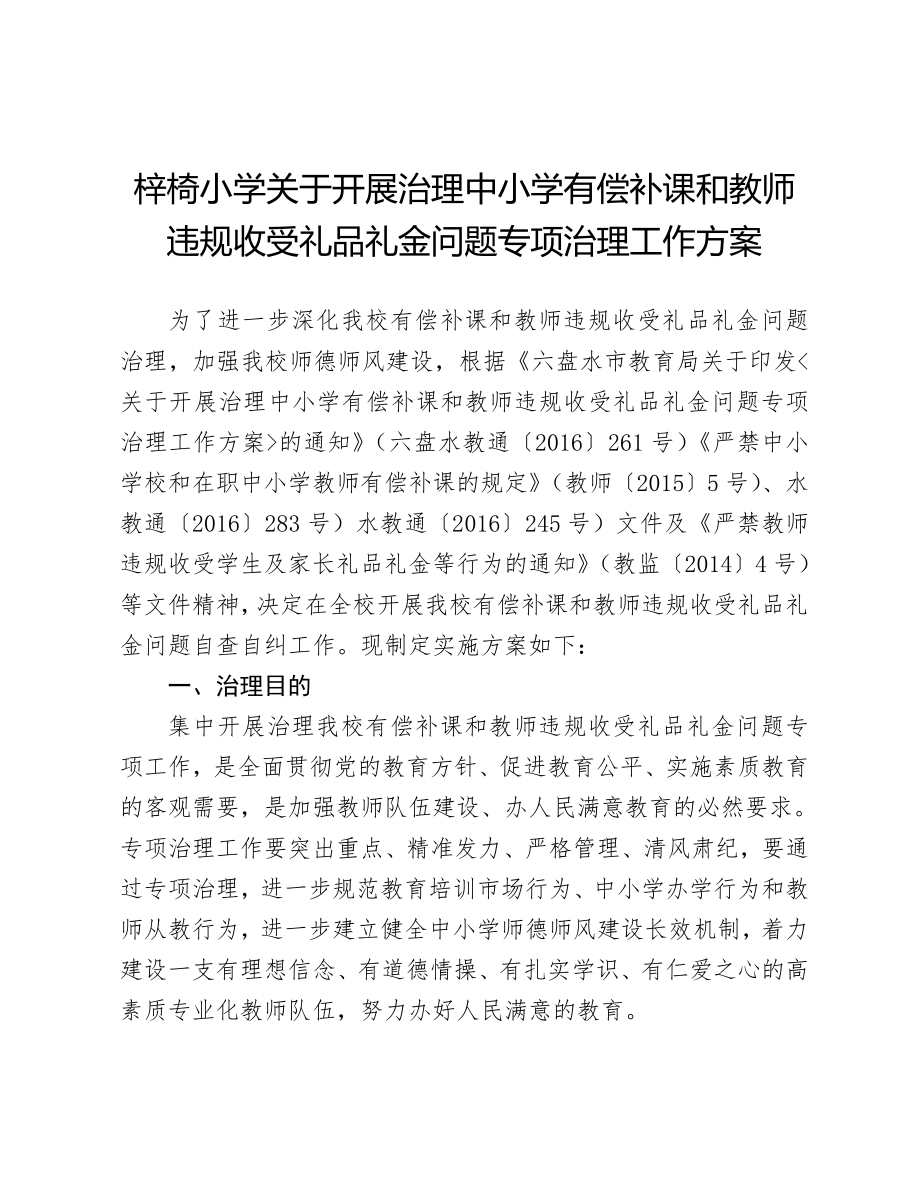 梓椅小学关于开展治理中小学有偿补课和教师违规收受礼品礼金问题专项治理工作方案

为了进一步深化我校有偿补课和教师违规收受礼品礼金问题治理，加强我校师德师风建设，根据《六盘水市教育局关于印发<关于开展治理中小学有偿补课和教师违规收受礼品礼金问题专项治理工作方案>的通知》（六盘水教通〔2016〕261号）《严禁中小学校和在职中小学教师有偿补课的规定》（教师〔2015〕5号）、水教通〔2016〕283号）水教通〔2016〕245号）文件及《严禁教师违规收受学生及家长礼品礼金等行为的通知》（教监〔2014〕4号）等文件精神，决定在全校开展我校有偿补课和教师违规收受礼品礼金问题自查自纠工作。现制定实施方案如下：

一、治理目的

集中开展治理我校有偿补课和教师违规收受礼品礼金问题专项工作，是全面贯彻党的教育方针、促进教育公平、实施素质教育的客观需要，是加强教师队伍建设、办人民满意教育的必然要求。专项治理工作要突出重点、精准发力、严格管理、清风肃纪，要通过专项治理，进一步规范教育培训市场行为、中小学办学行为和教师从教行为，进一步建立健全中小学师德师风建设长效机制，着力建设一支有理想信念、有道德情操、有扎实学识、有仁爱之心的高素质专业化教师队伍，努力办好人民满意的教育。